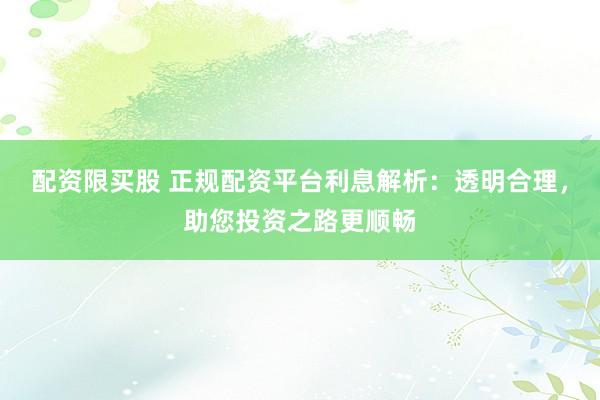 配资限买股 正规配资平台利息解析：透明合理，助您投资之路更顺畅